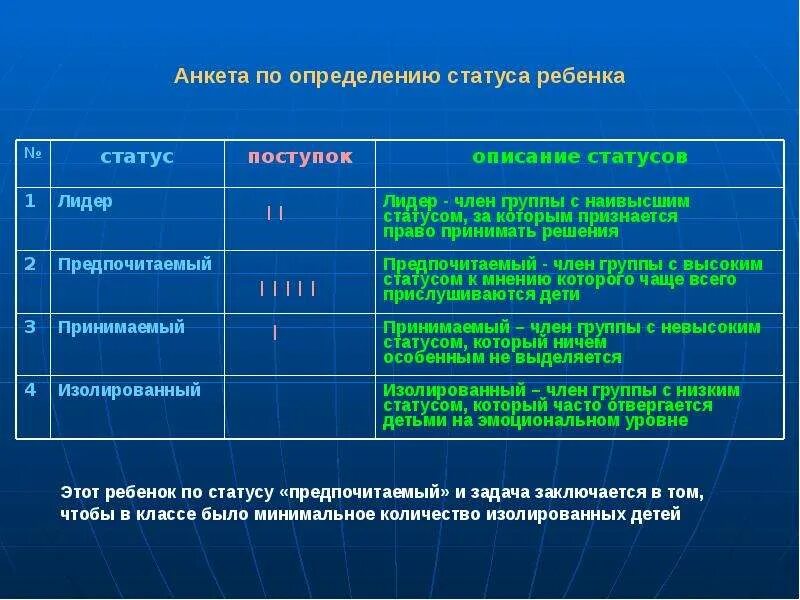 Анкета по определению статуса ребенка

| № | статус | поступок | описание статусов |
|---|---|---|---|
| 1 | Лидер | \| \| | Лидер - член группы с наивысшим статусом, за которым признается право принимать решения |
| 2 | Предпочитаемый | \| \| \| \| \| | Предпочитаемый - член группы с высоким статусом к мнению которого чаще всего прислушиваются дети |
| 3 | Принимаемый | \| | Принимаемый – член группы с невысоким статусом, который ничем особенным не выделяется |
| 4 | Изолированный | | Изолированный – член группы с низким статусом, который часто отвергается детьми на эмоциональном уровне |

Этот ребенок по статусу «предпочитаемый» и задача заключается в том, чтобы в классе было минимальное количество изолированных детей